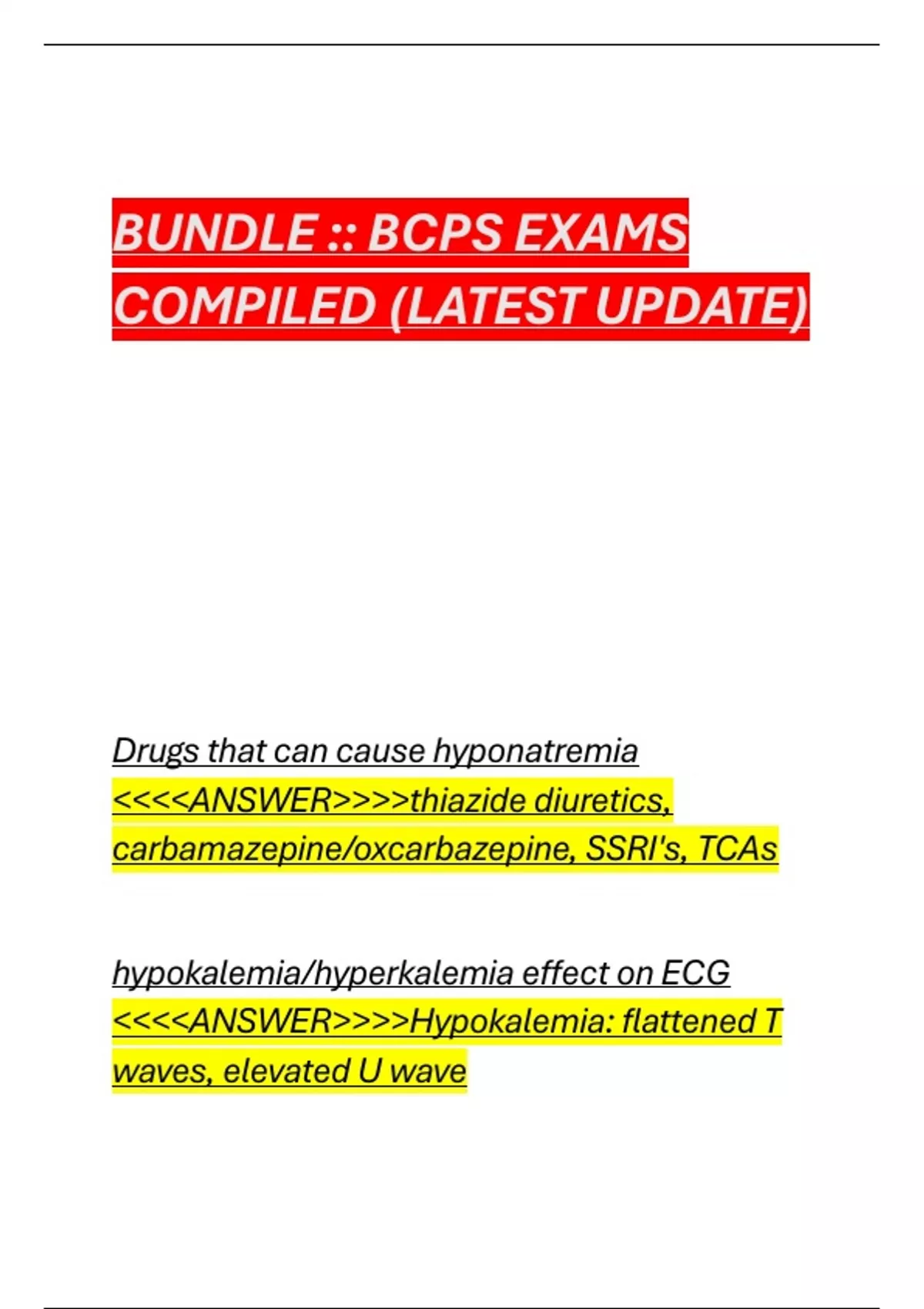 BUNDLE :: BCPS EXAMS COMPILED (LATEST UPDATE)

Drugs that can cause hyponatremia <<<<ANSWER>>>>thiazide diuretics, carbamazepine/oxcarbazepine, SSRI's, TCAs

hypokalemia/hyperkalemia effect on ECG <<<<ANSWER>>>>Hypokalemia: flattened T waves, elevated U wave